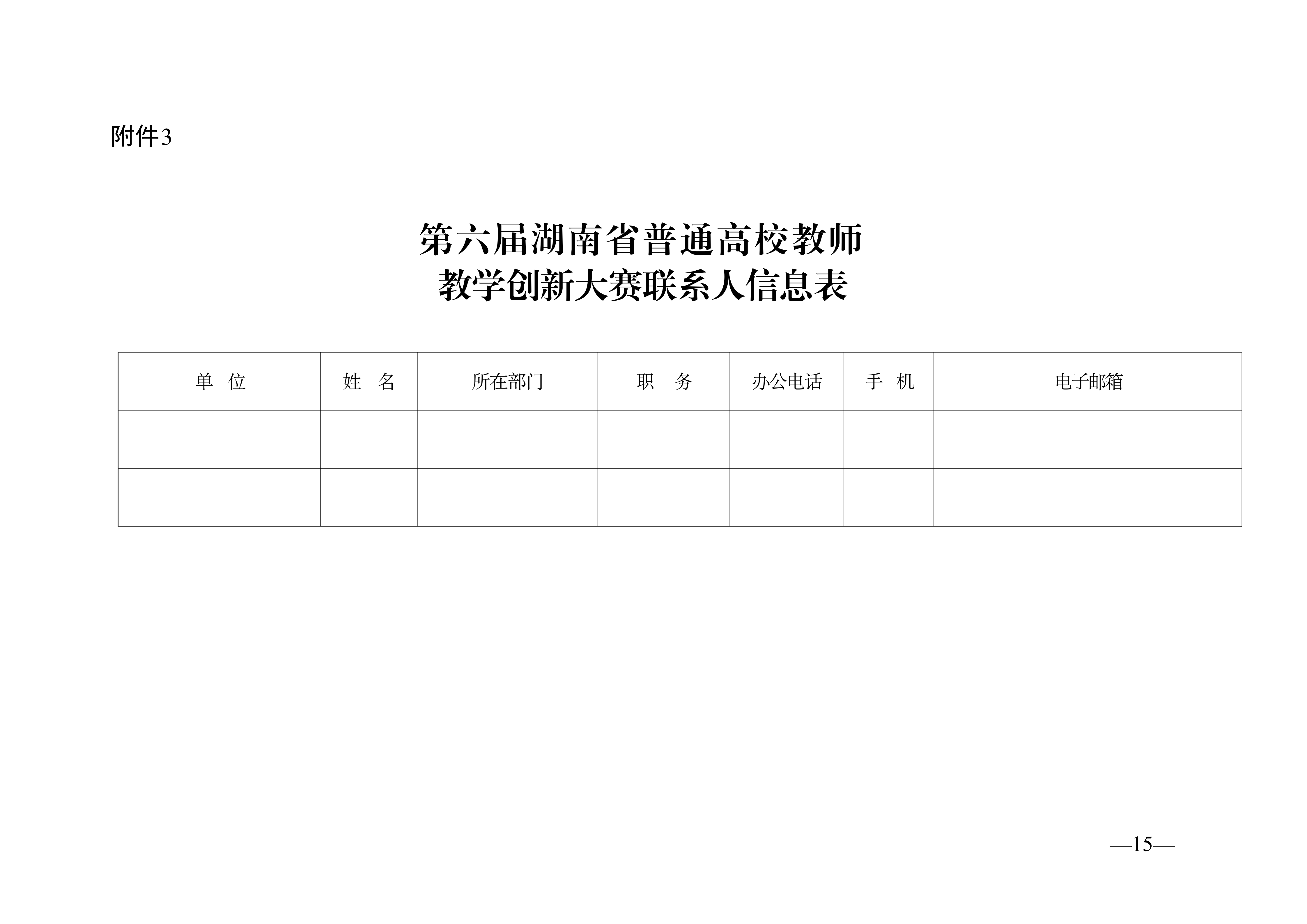 附件3

第六届湖南省普通高校教师
教学创新大赛联系人信息表

| 单 位 | 姓 名 | 所在部门 | 职 务 | 办公电话 | 手 机 | 电子邮箱 |
|---|---|---|---|---|---|---|
| | | | | | | |
| | | | | | | |

—15—